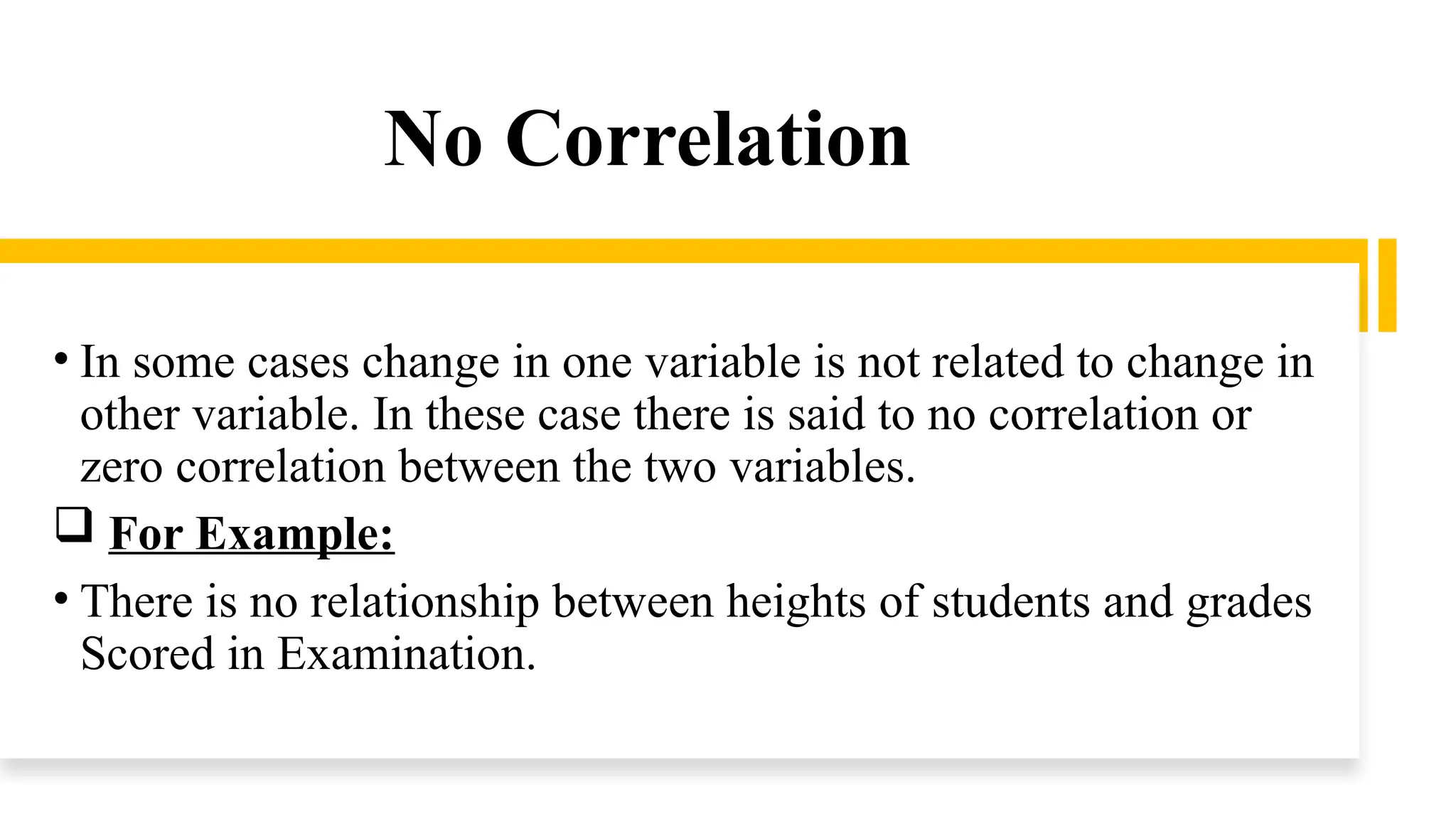 No Correlation

• In some cases change in one variable is not related to change in other variable. In these case there is said to no correlation or zero correlation between the two variables.

❑ For Example:

• There is no relationship between heights of students and grades Scored in Examination.